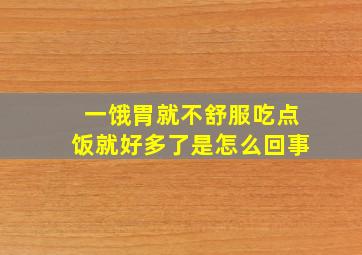 一饿胃就不舒服吃点饭就好多了是怎么回事